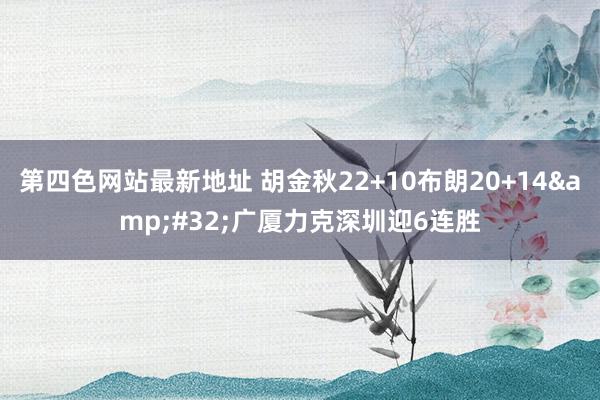 第四色网站最新地址 胡金秋22+10布朗20+14&amp;#32;广厦力克深圳迎6连胜